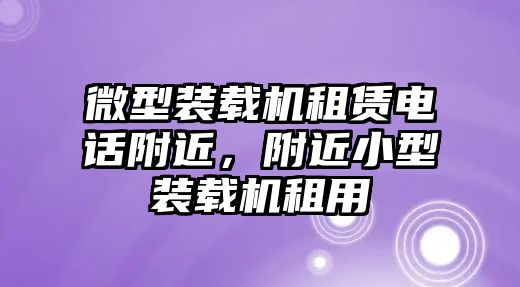 微型装载机租赁电话附近，附近小型装载机租用